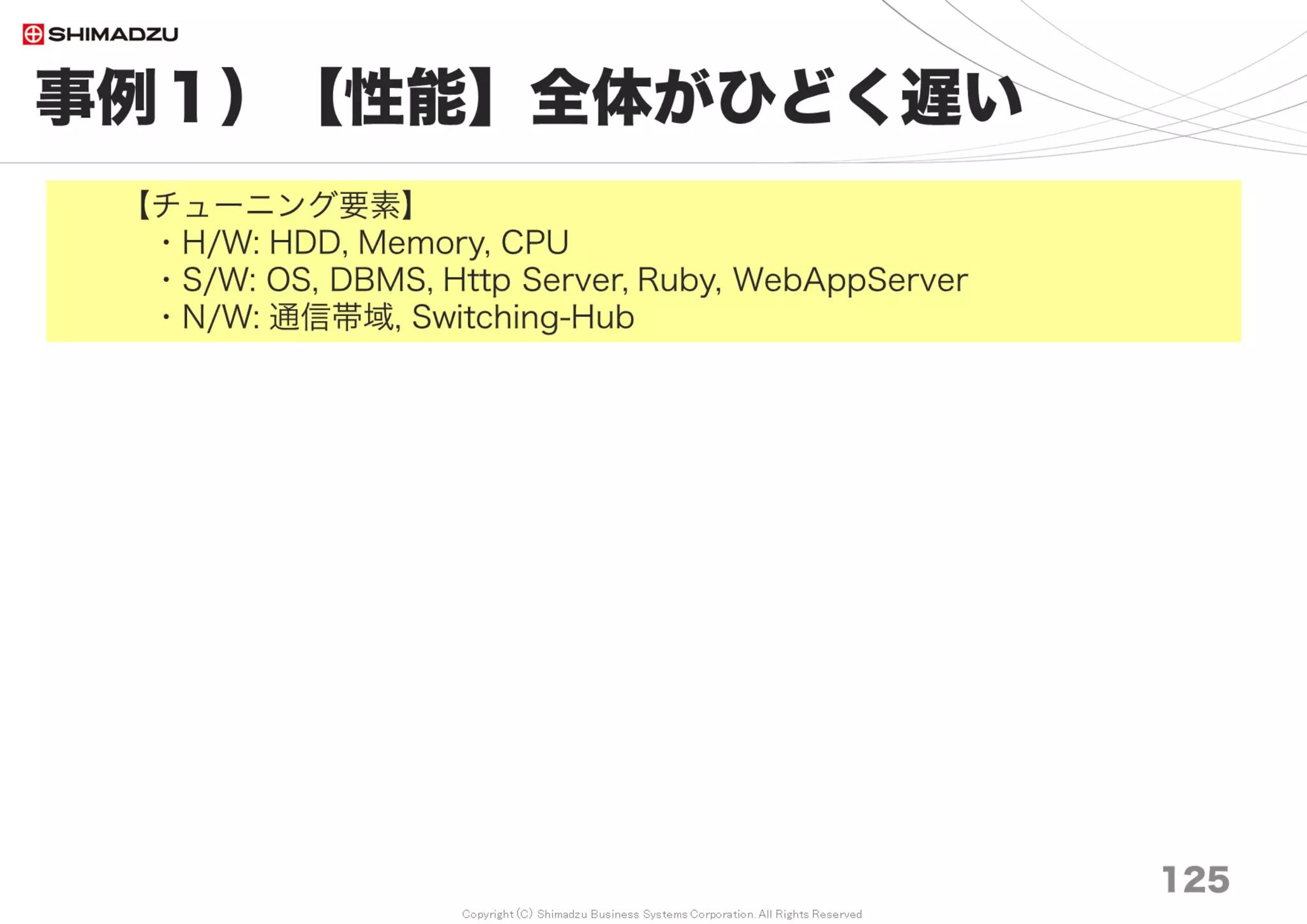 SHIMADZU

事例１）【性能】全体がひどく遅い

【チューニング要素】
・H/W: HDD, Memory, CPU
・S/W: OS, DBMS, Http Server, Ruby, WebAppServer
・N/W: 通信帯域, Switching-Hub

125

Copyright (C) Shimadzu Business Systems Corporation. All Rights Reserved